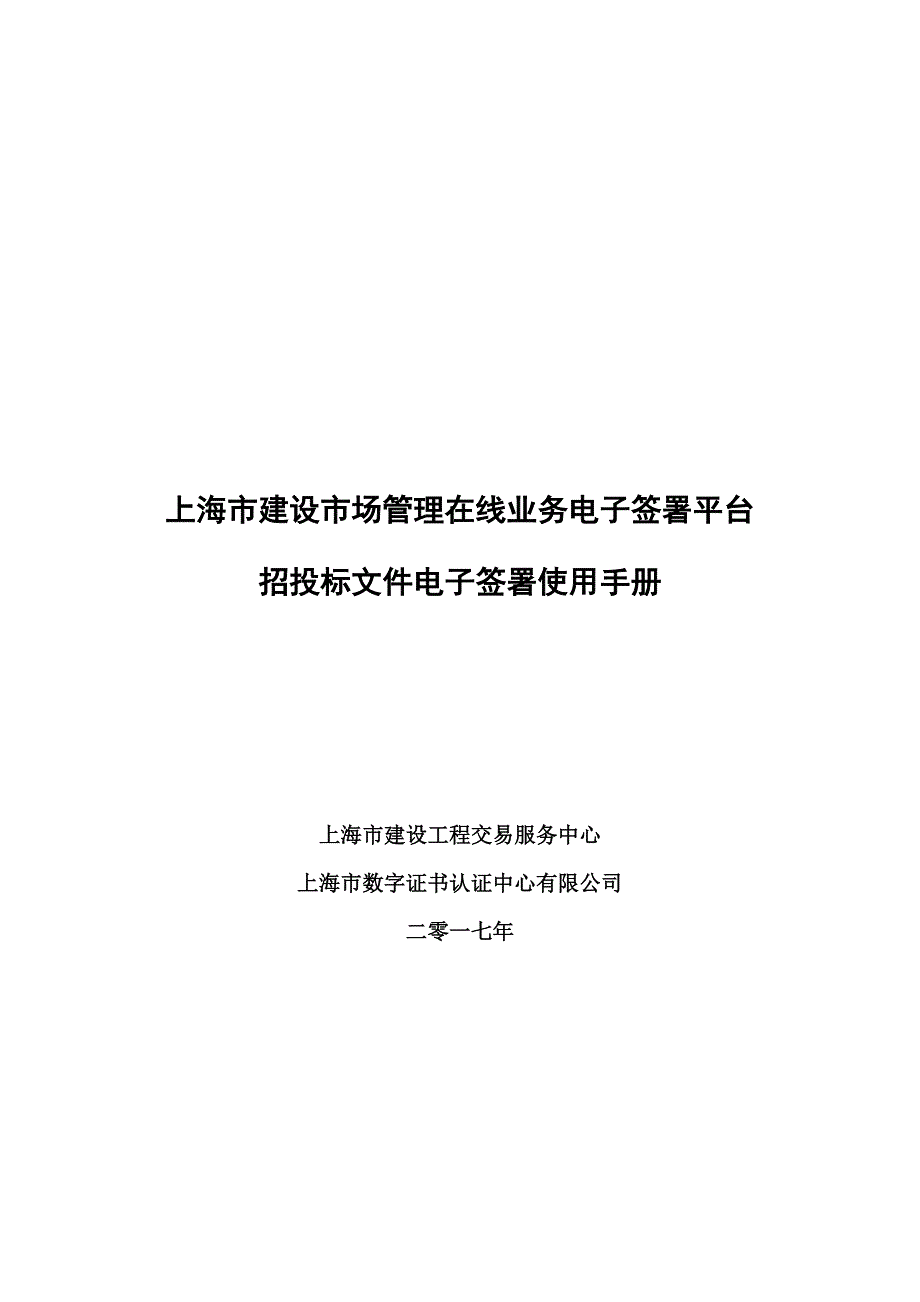 上海市建设市场管理在线业务电子签署平台

招投标文件电子签署使用手册

上海市建设工程交易服务中心

上海市数字证书认证中心有限公司

二零一七年